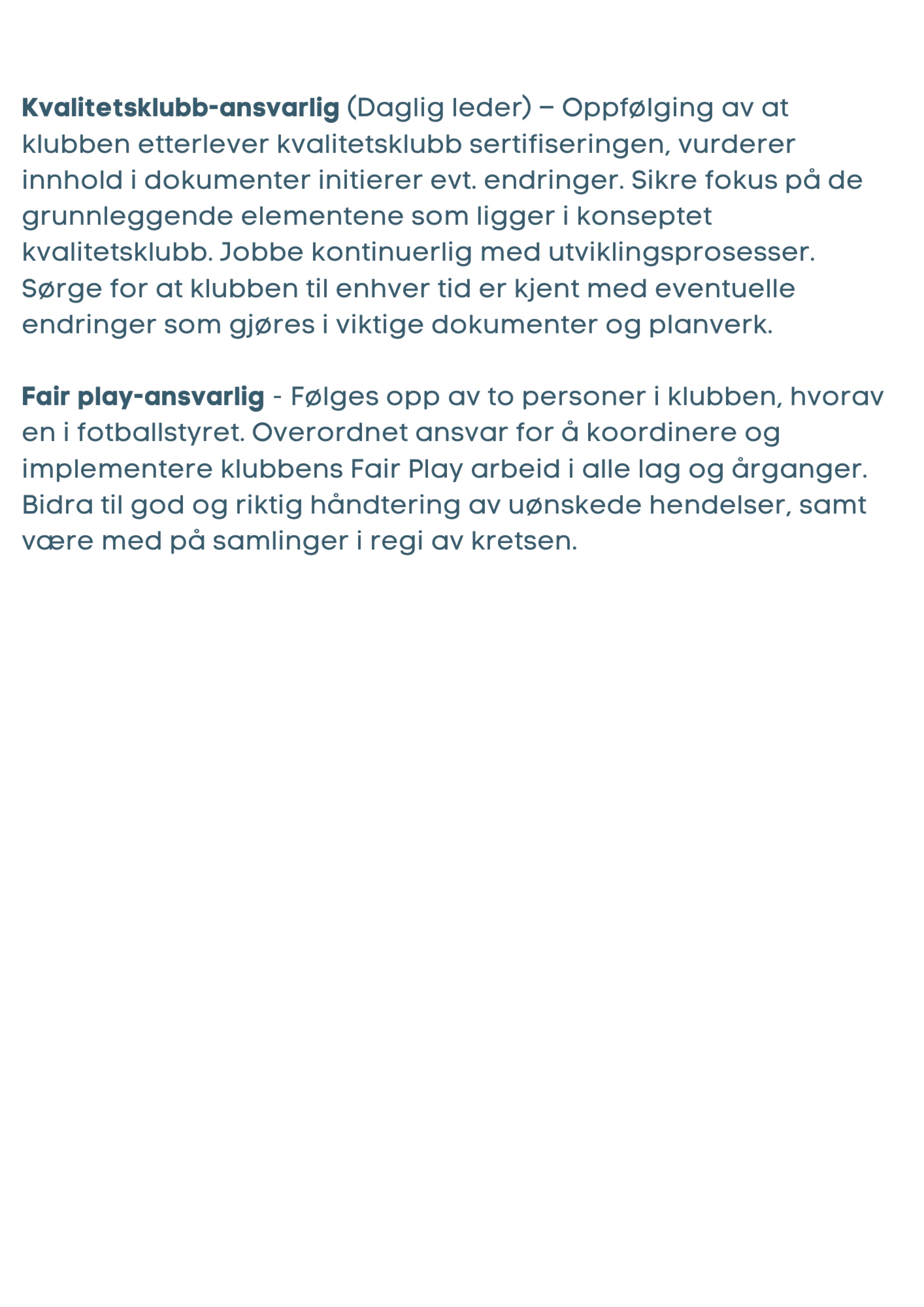 Kvalitetsklubb-ansvarlig (Daglig leder) – Oppfølging av at klubben etterlever kvalitetsklubb sertifiseringen, vurderer innhold i dokumenter initierer evt. endringer. Sikre fokus på de grunnleggende elementene som ligger i konseptet kvalitetsklubb. Jobbe kontinuerlig med utviklingsprosesser. Sørge for at klubben til enhver tid er kjent med eventuelle endringer som gjøres i viktige dokumenter og planverk.

Fair play-ansvarlig - Følges opp av to personer i klubben, hvorav en i fotballstyret. Overordnet ansvar for å koordinere og implementere klubbens Fair Play arbeid i alle lag og årganger. Bidra til god og riktig håndtering av uønskede hendelser, samt være med på samlinger i regi av kretsen.